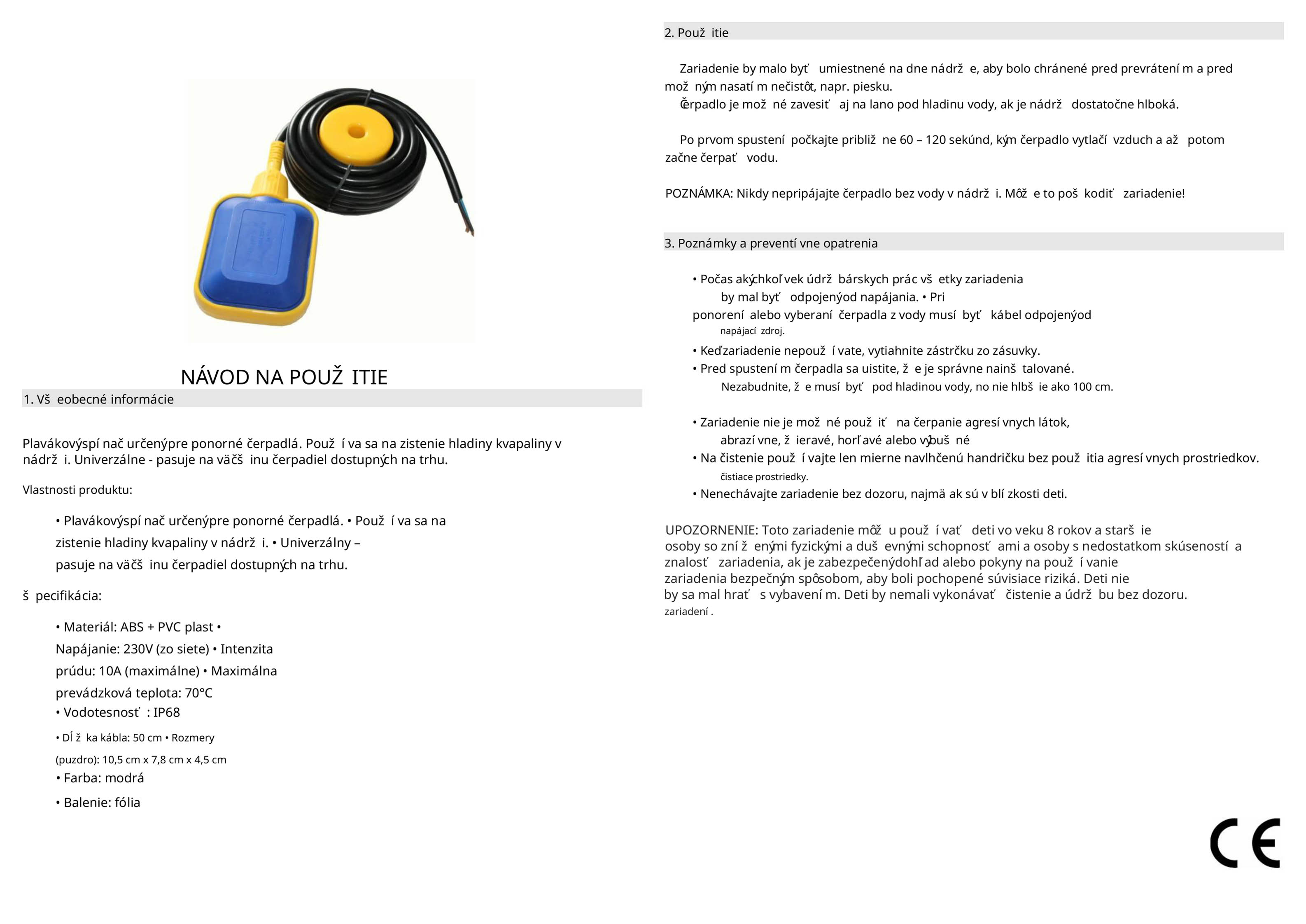 NÁVOD NA POUŽ ITIE

1. Vš eobecné informácie

Plavákovýspí nač určenýpre ponorné čerpadlá. Použ í va sa na zistenie hladiny kvapaliny v nádrž i. Univerzálne - pasuje na väčš inu čerpadiel dostupných na trhu.

Vlastnosti produktu:

• Plavákovýspí nač určenýpre ponorné čerpadlá. • Použ í va sa na zistenie hladiny kvapaliny v nádrž i. • Univerzálny – pasuje na väčš inu čerpadiel dostupných na trhu.

š pecifikácia:

• Materiál: ABS + PVC plast • Napájanie: 230V (zo siete) • Intenzita prúdu: 10A (maximálne) • Maximálna prevádzková teplota: 70°C
• Vodotesnosť : IP68
• Dĺ ž ka kábla: 50 cm • Rozmery (puzdro): 10,5 cm x 7,8 cm x 4,5 cm
• Farba: modrá
• Balenie: fólia

2. Použ itie

Zariadenie by malo byť umiestnené na dne nádrž e, aby bolo chránené pred prevrátení m a pred mož ným nasatí m nečistôt, napr. piesku.
Čerpadlo je mož né zavesiť aj na lano pod hladinu vody, ak je nádrž dostatočne hlboká.

Po prvom spustení počkajte približ ne 60 – 120 sekúnd, kým čerpadlo vytlačí vzduch a až potom začne čerpať vodu.

POZNÁMKA: Nikdy nepripájajte čerpadlo bez vody v nádrž i. Môž e to poš kodiť zariadenie!

3. Poznámky a preventí vne opatrenia

• Počas akýchkoľ vek údrž bárskych prác vš etky zariadenia by mal byť odpojenýod napájania. • Pri ponorení alebo vyberaní čerpadla z vody musí byť kábel odpojenýod napájací zdroj.
• Keďzariadenie nepouž í vate, vytiahnite zástrčku zo zásuvky.
• Pred spustení m čerpadla sa uistite, ž e je správne nainš talované. Nezabudnite, ž e musí byť pod hladinou vody, no nie hlbš ie ako 100 cm.

• Zariadenie nie je mož né použ iť na čerpanie agresí vnych látok, abrazí vne, ž ieravé, horľ avé alebo výbuš né
• Na čistenie použ í vajte len mierne navlhčenú handričku bez použ itia agresí vnych prostriedkov. čistiace prostriedky.
• Nenechávajte zariadenie bez dozoru, najmä ak sú v blí zkosti deti.

UPOZORNENIE: Toto zariadenie môž u použ í vať deti vo veku 8 rokov a starš ie osoby so zní ž enými fyzickými a duš evnými schopnosť ami a osoby s nedostatkom skúseností a znalosť zariadenia, ak je zabezpečenýdohľ ad alebo pokyny na použ í vanie zariadenia bezpečným spôsobom, aby boli pochopené súvisiace riziká. Deti nie by sa mal hrať s vybavení m. Deti by nemali vykonávať čistenie a údrž bu bez dozoru. zariadení .

CE